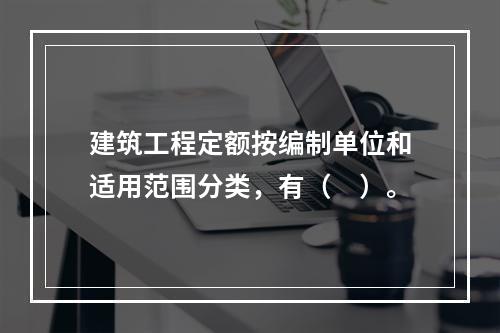 建筑工程定额按编制单位和适用范围分类，有（　）。